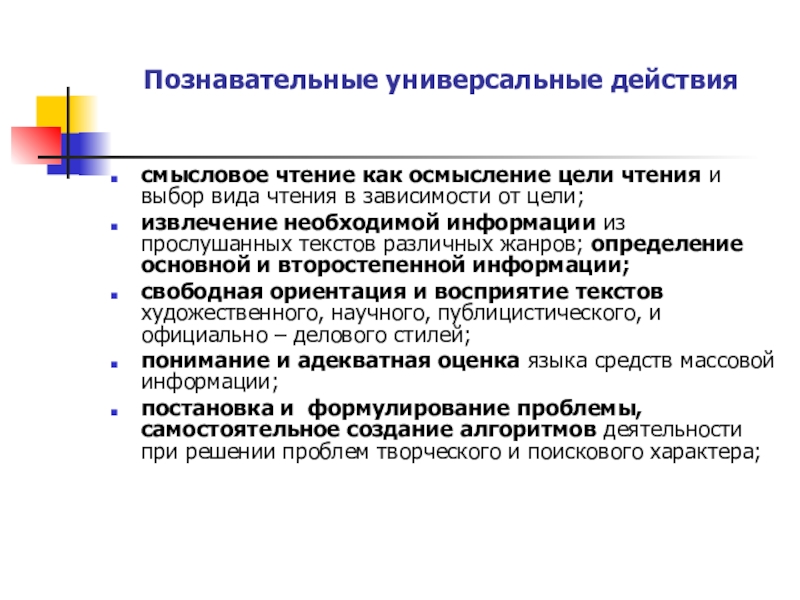 Познавательные универсальные действия

- смысловое чтение как осмысление цели чтения и выбор вида чтения в зависимости от цели;
- извлечение необходимой информации из прослушанных текстов различных жанров; определение основной и второстепенной информации;
- свободная ориентация и восприятие текстов художественного, научного, публицистического, и официально – делового стилей;
- понимание и адекватная оценка языка средств массовой информации;
- постановка и  формулирование проблемы, самостоятельное создание алгоритмов деятельности при решении проблем творческого и поискового характера;